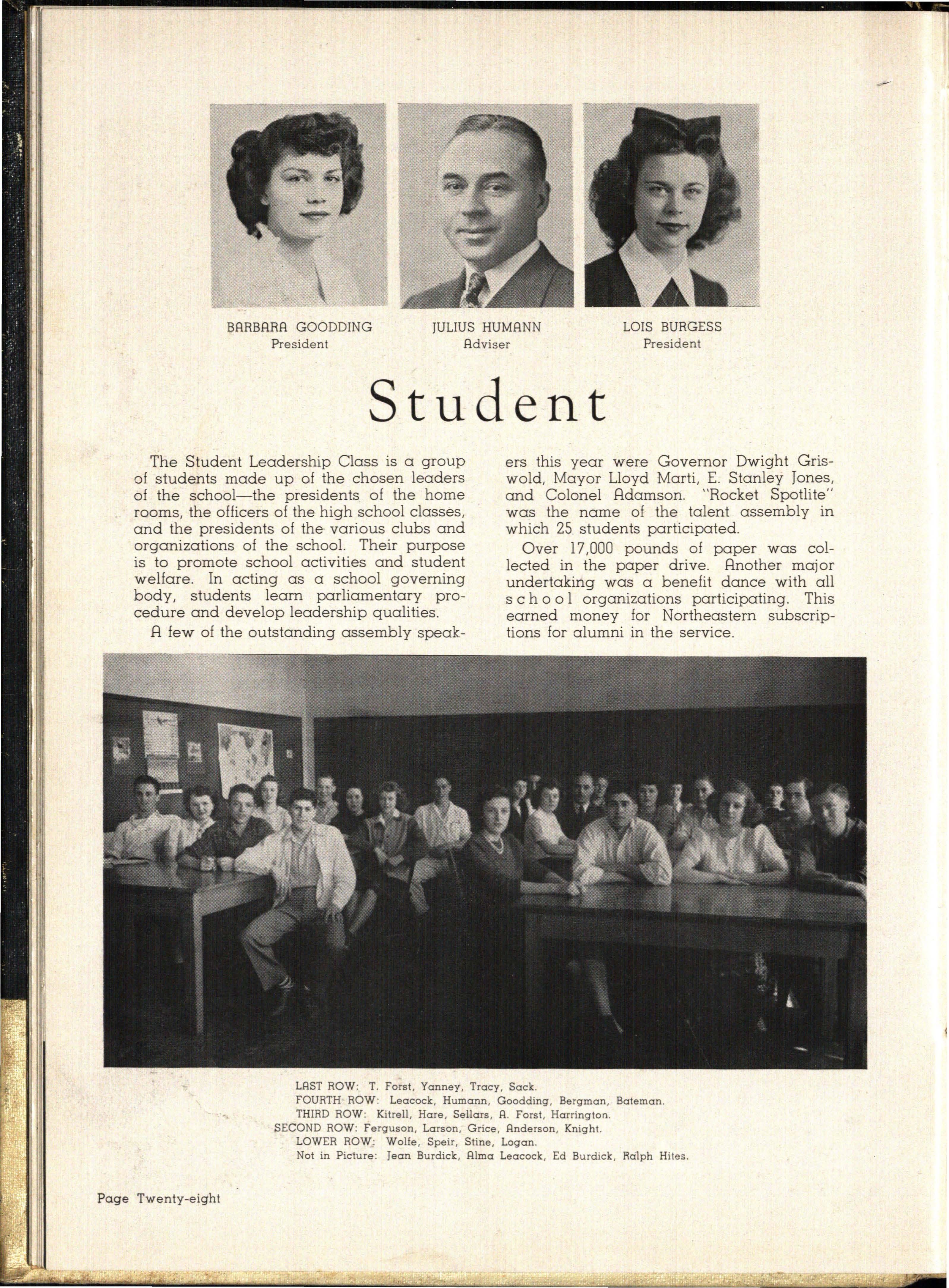 BARBARA GOODDING
President

JULIUS HUMANN
Adviser

LOIS BURGESS
President

Student

The Student Leadership Class is a group of students made up of the chosen leaders of the school—the presidents of the home rooms, the officers of the high school classes, and the presidents of the various clubs and organizations of the school. Their purpose is to promote school activities and student welfare. In acting as a school governing body, students learn parliamentary procedure and develop leadership qualities.

A few of the outstanding assembly speakers this year were Governor Dwight Griswold, Mayor Lloyd Marti, E. Stanley Jones, and Colonel Adamson. "Rocket Spotlite" was the name of the talent assembly in which 25 students participated.

Over 17,000 pounds of paper was collected in the paper drive. Another major undertaking was a benefit dance with all school organizations participating. This earned money for Northeastern subscriptions for alumni in the service.

LAST ROW: T. Forst, Yanney, Tracy, Sack.
FOURTH ROW: Leacock, Humann, Goodding, Bergman, Bateman.
THIRD ROW: Kitrell, Hare, Sellars, A. Forst, Harrington.
SECOND ROW: Ferguson, Larson, Grice, Anderson, Knight.
LOWER ROW: Wolfe, Speir, Stine, Logan.
Not in Picture: Jean Burdick, Alma Leacock, Ed Burdick, Ralph Hites.

Page Twenty-eight